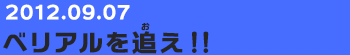 2012.09.07

ベリアルを追(お)え!!